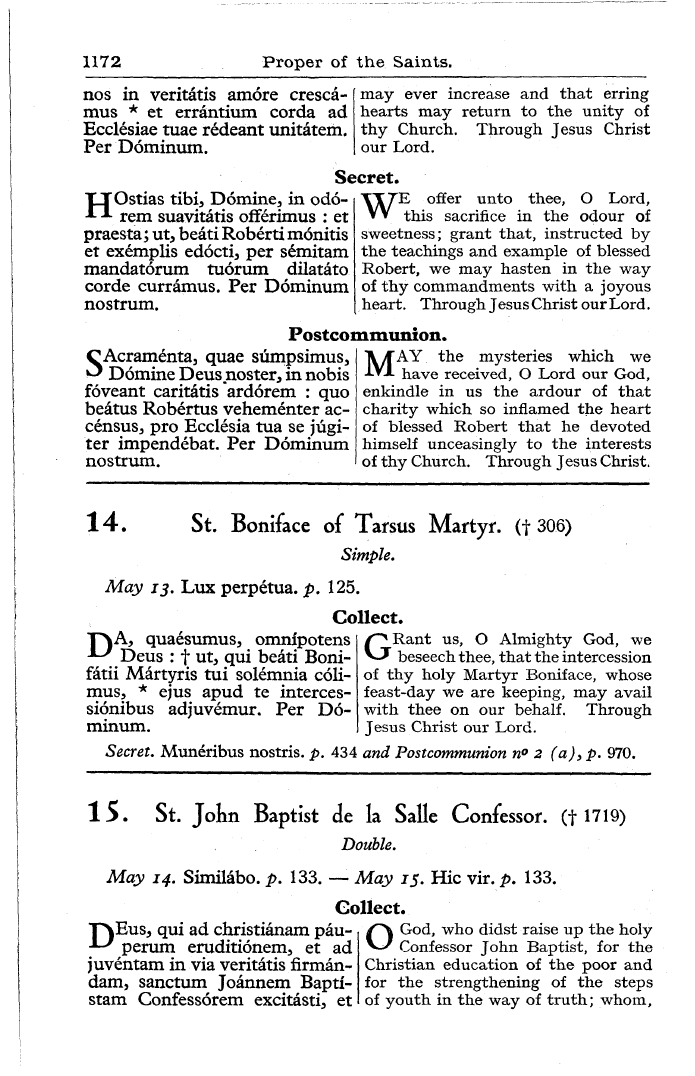 1172 Proper of the Saints.

nos in veritátis amóre crescámus * et errántium corda ad Ecclésiae tuae rédeant unitátem. Per Dóminum.

may ever increase and that erring hearts may return to the unity of thy Church. Through Jesus Christ our Lord.

Secret.

HOstias tibi, Dómine, in odórem suavitátis offérimus : et praesta; ut, beáti Robérti mónitis et exémplis edócti, per sémitam mandatórum tuórum dilatáto corde currámus. Per Dóminum nostrum.

WE offer unto thee, O Lord, this sacrifice in the odour of sweetness; grant that, instructed by the teachings and example of blessed Robert, we may hasten in the way of thy commandments with a joyous heart. Through Jesus Christ our Lord.

Postcommunion.

SAcraménta, quae súmpsimus, Dómine Deus noster, in nobis fóveant caritátis ardórem : quo beátus Robértus veheménter accénsus, pro Ecclésia tua se júgiter impendébat. Per Dóminum nostrum.

MAY the mysteries which we have received, O Lord our God, enkindle in us the ardour of that charity which so inflamed the heart of blessed Robert that he devoted himself unceasingly to the interests of thy Church. Through Jesus Christ.

14. St. Boniface of Tarsus Martyr. († 306)

Simple.

May 13. Lux perpétua. p. 125.

Collect.

DA, quaésumus, omnípotens Deus : † ut, qui beáti Bonifátii Mártyris tui solémnia cólimus, * ejus apud te intercessiónibus adjuvémur. Per Dóminum.

GRant us, O Almighty God, we beseech thee, that the intercession of thy holy Martyr Boniface, whose feast-day we are keeping, may avail with thee on our behalf. Through Jesus Christ our Lord.

Secret. Munéribus nostris. p. 434 and Postcommunion nº 2 (a), p. 970.

15. St. John Baptist de la Salle Confessor. († 1719)

Double.

May 14. Similábo. p. 133. — May 15. Hic vir. p. 133.

Collect.

DEus, qui ad christiánam páuperum eruditiónem, et ad juvéntam in via veritátis firmándam, sanctum Joánnem Baptístam Confessórem excitásti, et

O God, who didst raise up the holy Confessor John Baptist, for the Christian education of the poor and for the strengthening of the steps of youth in the way of truth; whom,